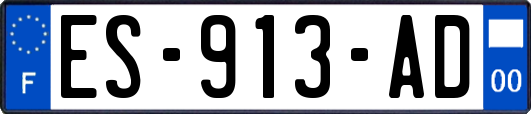 F
ES-913-AD
00